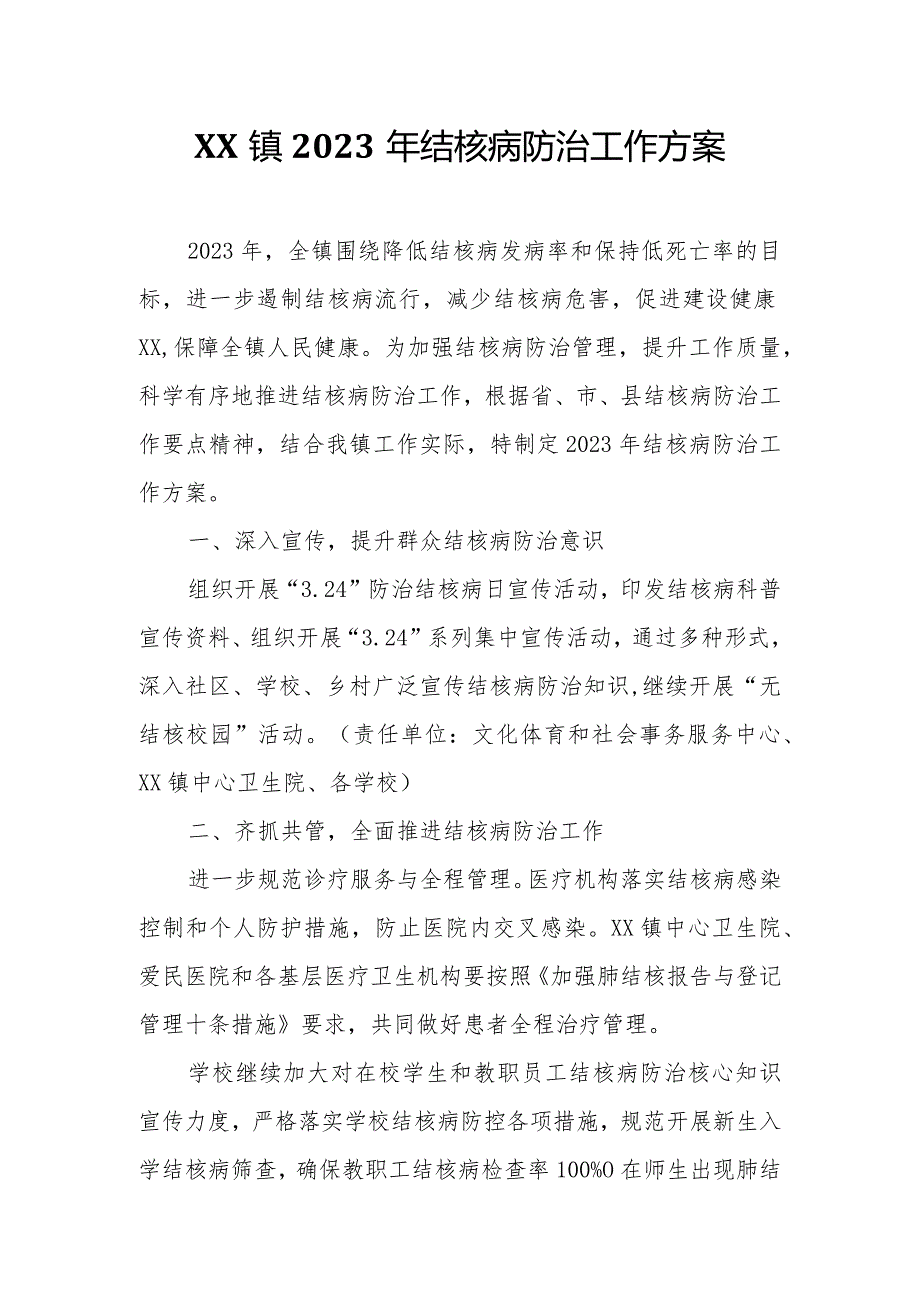 XX镇2023年结核病防治工作方案

2023年，全镇围绕降低结核病发病率和保持低死亡率的目标，进一步遏制结核病流行，减少结核病危害，促进建设健康XX,保障全镇人民健康。为加强结核病防治管理，提升工作质量，科学有序地推进结核病防治工作，根据省、市、县结核病防治工作要点精神，结合我镇工作实际，特制定2023年结核病防治工作方案。

一、深入宣传，提升群众结核病防治意识

组织开展“3.24”防治结核病日宣传活动，印发结核病科普宣传资料、组织开展“3.24”系列集中宣传活动，通过多种形式，深入社区、学校、乡村广泛宣传结核病防治知识,继续开展“无结核校园”活动。（责任单位：文化体育和社会事务服务中心、XX镇中心卫生院、各学校）

二、齐抓共管，全面推进结核病防治工作

进一步规范诊疗服务与全程管理。医疗机构落实结核病感染控制和个人防护措施，防止医院内交叉感染。XX镇中心卫生院、爱民医院和各基层医疗卫生机构要按照《加强肺结核报告与登记管理十条措施》要求，共同做好患者全程治疗管理。

学校继续加大对在校学生和教职员工结核病防治核心知识宣传力度，严格落实学校结核病防控各项措施，规范开展新生入学结核病筛查，确保教职工结核病检查率100%0在师生出现肺结